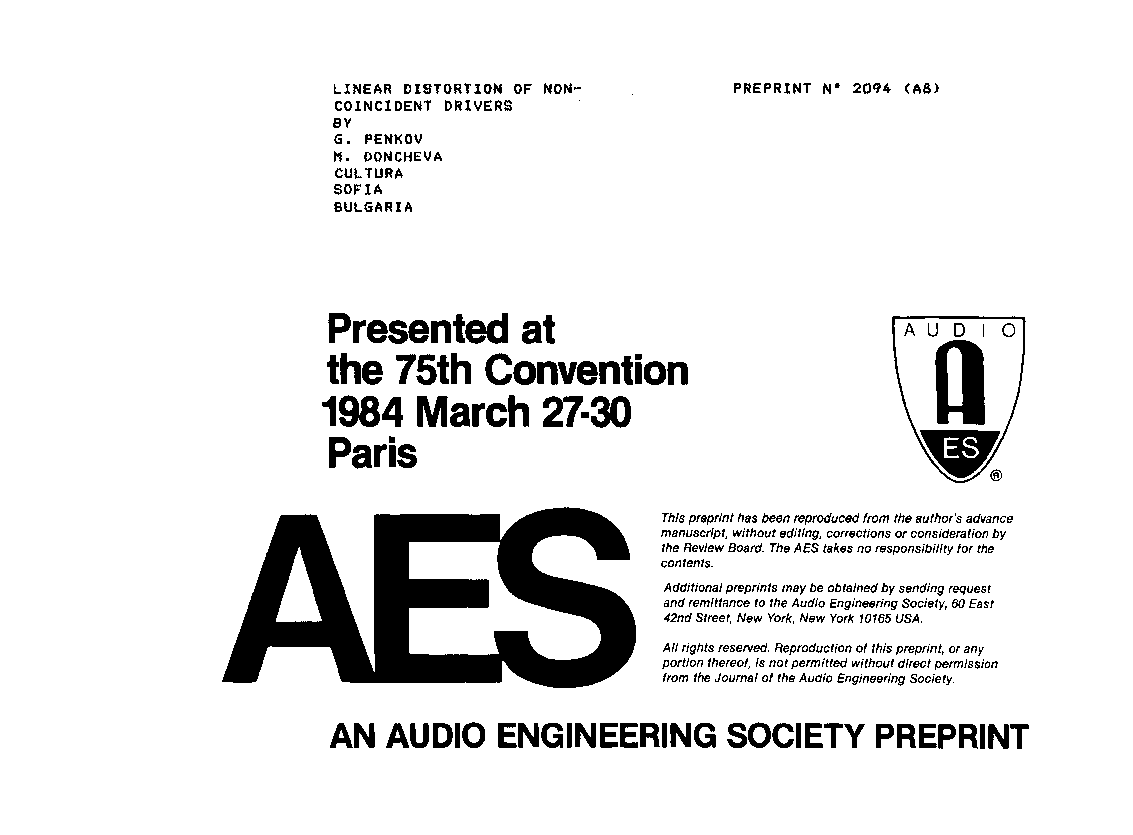 LINEAR DISTORTION OF NON-COINCIDENT DRIVERS
BY
G. PENKOV
M. DONCHEVA
CULTURA
SOFIA
BULGARIA

PREPRINT N° 2094 (A8)

Presented at the 75th Convention 1984 March 27-30 Paris

AUDIO
A
ES
®

AES

This preprint has been reproduced from the author's advance manuscript, without editing, corrections or consideration by the Review Board. The AES takes no responsibility for the contents.

Additional preprints may be obtained by sending request and remittance to the Audio Engineering Society, 60 East 42nd Street, New York, New York 10165 USA.

All rights reserved. Reproduction of this preprint, or any portion thereof, is not permitted without direct permission from the Journal of the Audio Engineering Society.

AN AUDIO ENGINEERING SOCIETY PREPRINT